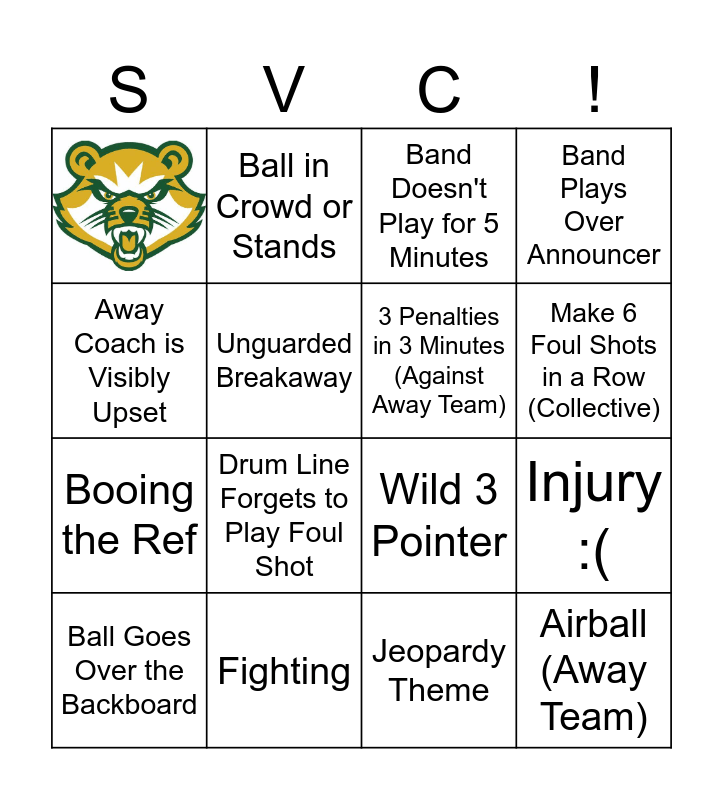 | S | V | C | ! |
|---|---|---|---|
|  | Ball in Crowd or Stands | Band Doesn't Play for 5 Minutes | Band Plays Over Announcer |
| Away Coach is Visibly Upset | Unguarded Breakaway | 3 Penalties in 3 Minutes (Against Away Team) | Make 6 Foul Shots in a Row (Collective) |
| Booing the Ref | Drum Line Forgets to Play Foul Shot | Wild 3 Pointer | Injury :( |
| Ball Goes Over the Backboard | Fighting | Jeopardy Theme | Airball (Away Team) |